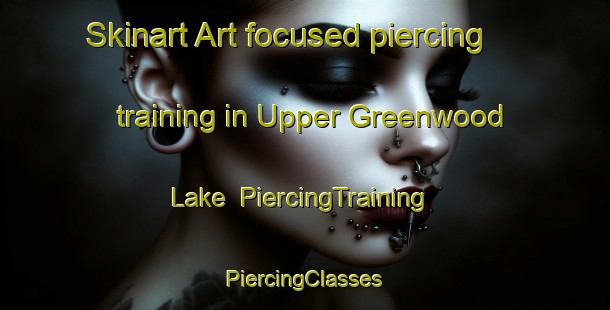 Skinart Art focused piercing training in Upper Greenwood Lake  PiercingTraining

PiercingClasses